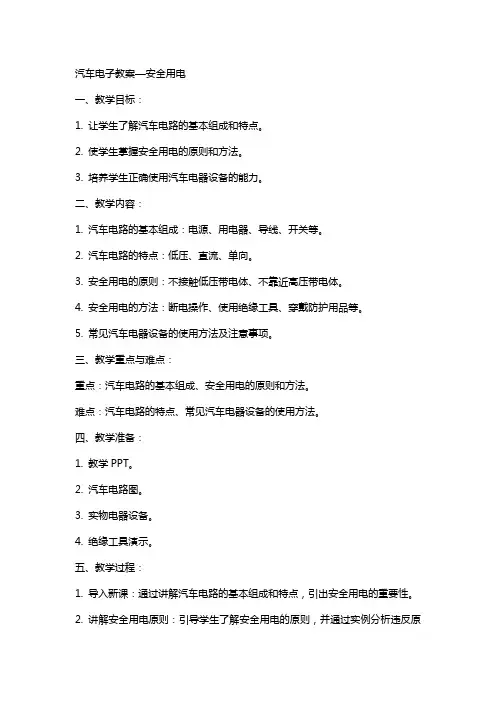 汽车电子教案—安全用电

一、教学目标：

1. 让学生了解汽车电路的基本组成和特点。

2. 使学生掌握安全用电的原则和方法。

3. 培养学生正确使用汽车电器设备的能力。

二、教学内容：

1. 汽车电路的基本组成：电源、用电器、导线、开关等。

2. 汽车电路的特点：低压、直流、单向。

3. 安全用电的原则：不接触低压带电体、不靠近高压带电体。

4. 安全用电的方法：断电操作、使用绝缘工具、穿戴防护用品等。

5. 常见汽车电器设备的使用方法及注意事项。

三、教学重点与难点：

重点：汽车电路的基本组成、安全用电的原则和方法。

难点：汽车电路的特点、常见汽车电器设备的使用方法。

四、教学准备：

1. 教学 PPT。

2. 汽车电路图。

3. 实物电器设备。

4. 绝缘工具演示。

五、教学过程：

1. 导入新课：通过讲解汽车电路的基本组成和特点，引出安全用电的重要性。

2. 讲解安全用电原则：引导学生了解安全用电的原则，并通过实例分析违反原